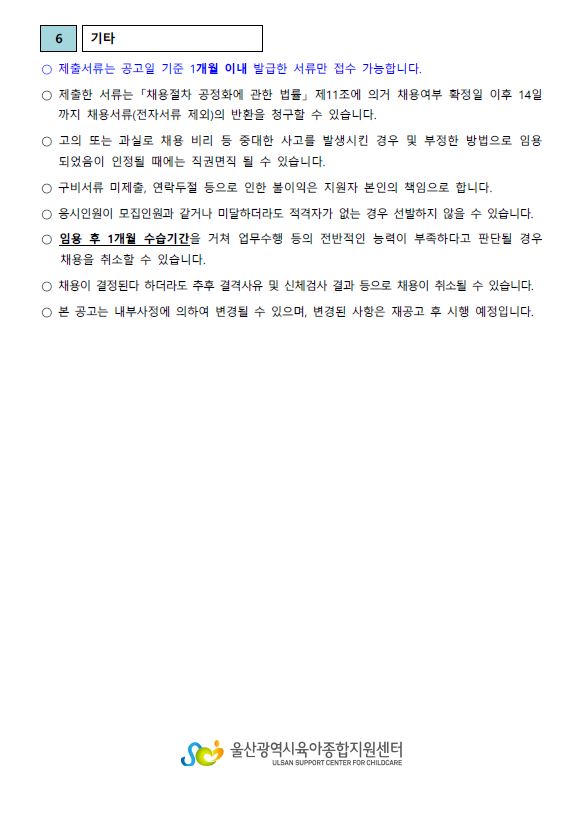 6 기타

○ 제출서류는 공고일 기준 1개월 이내 발급한 서류만 접수 가능합니다.

○ 제출한 서류는 「채용절차 공정화에 관한 법률」 제11조에 의거 채용여부 확정일 이후 14일까지 채용서류(전자서류 제외)의 반환을 청구할 수 있습니다.

○ 고의 또는 과실로 채용 비리 등 중대한 사고를 발생시킨 경우 및 부정한 방법으로 임용되었음이 인정될 때에는 직권면직 될 수 있습니다.

○ 구비서류 미제출, 연락두절 등으로 인한 불이익은 지원자 본인의 책임으로 합니다.

○ 응시인원이 모집인원과 같거나 미달하더라도 적격자가 없는 경우 선발하지 않을 수 있습니다.

○ 임용 후 1개월 수습기간을 거쳐 업무수행 등의 전반적인 능력이 부족하다고 판단될 경우 채용을 취소할 수 있습니다.

○ 채용이 결정된다 하더라도 추후 결격사유 및 신체검사 결과 등으로 채용이 취소될 수 있습니다.

○ 본 공고는 내부사정에 의하여 변경될 수 있으며, 변경된 사항은 재공고 후 시행 예정입니다.

울산광역시육아종합지원센터
ULSAN SUPPORT CENTER FOR CHILDCARE